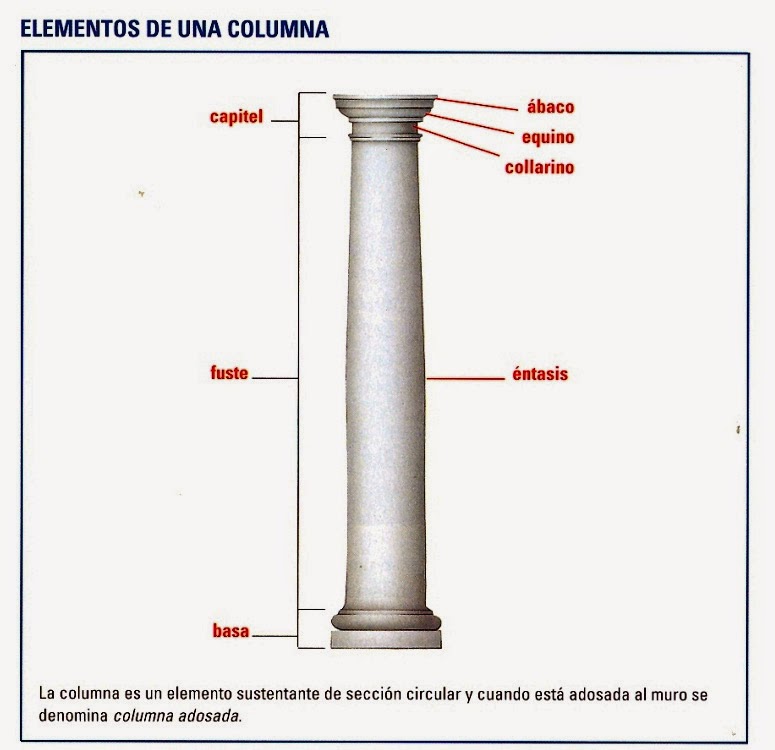 ELEMENTOS DE UNA COLUMNA

capitel

ábaco
equino
collarino

fuste

éntasis

basa

La columna es un elemento sustentante de sección circular y cuando está adosada al muro se denomina columna adosada.